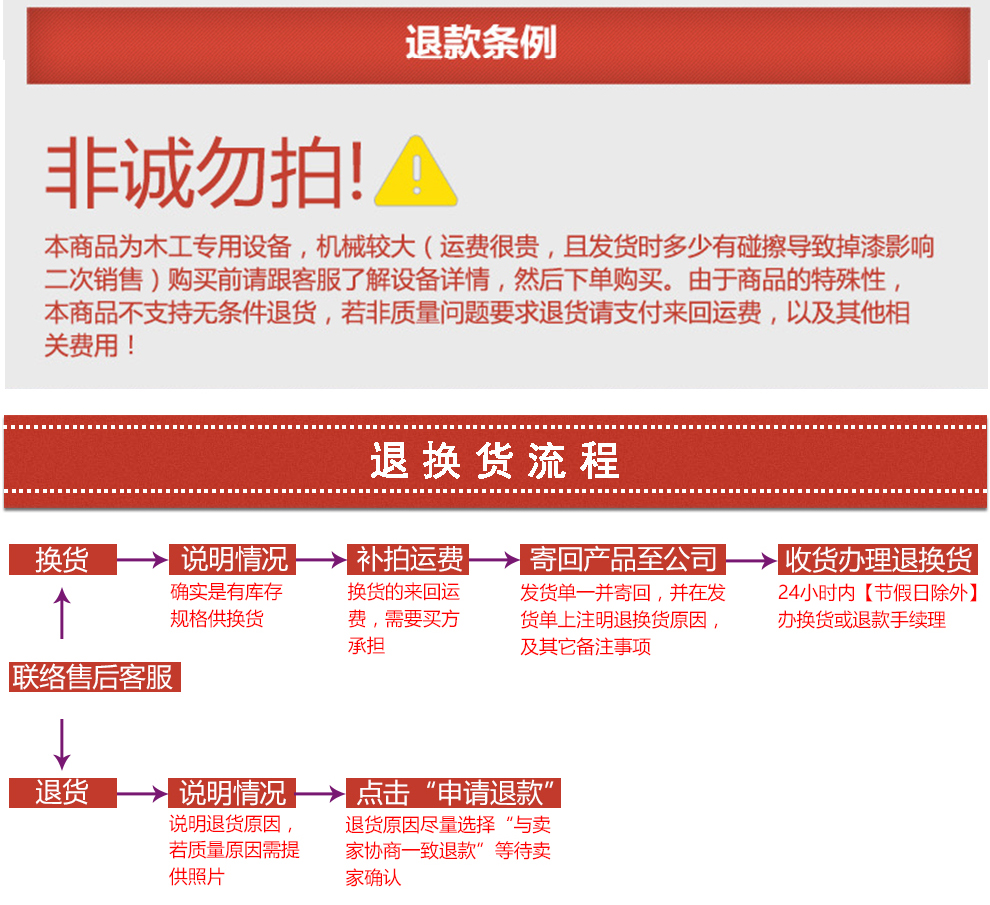 退款条例

非诚勿拍!

本商品为木工专用设备，机械较大（运费很贵，且发货时多少有碰擦导致掉漆影响二次销售）购买前请跟客服了解设备详情，然后下单购买。由于商品的特殊性，本商品不支持无条件退货，若非质量问题要求退货请支付来回运费，以及其他相关费用！

退换货流程

换货

说明情况
确实是有库存规格供换货

补拍运费
换货的来回运费，需要买方承担

寄回产品至公司
发货单一并寄回，并在发货单上注明退换货原因，及其它备注事项

收货办理退换货
24小时内【节假日除外】办换货或退款手续理

联络售后客服

退货

说明情况
说明退货原因，若质量原因需提供照片

点击“申请退款”
退货原因尽量选择“与卖家协商一致退款”等待卖家确认